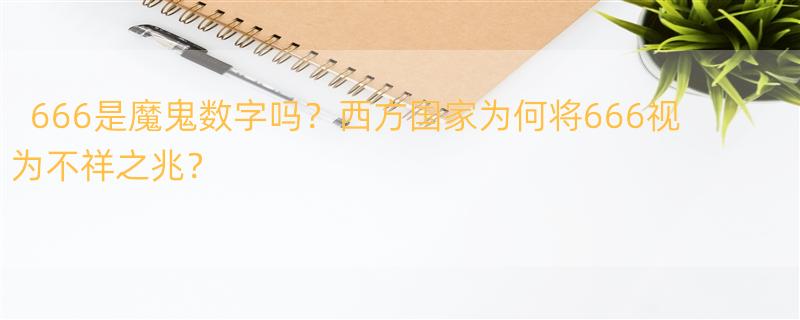 666是魔鬼数字吗？西方国家为何将666视为不祥之兆？